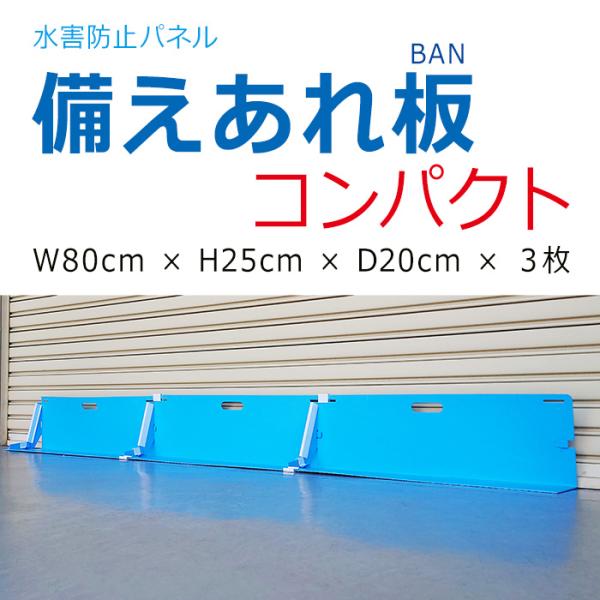 水害防止パネル

BAN
備えあれ板
コンパクト

W80cm × H25cm × D20cm × 3枚